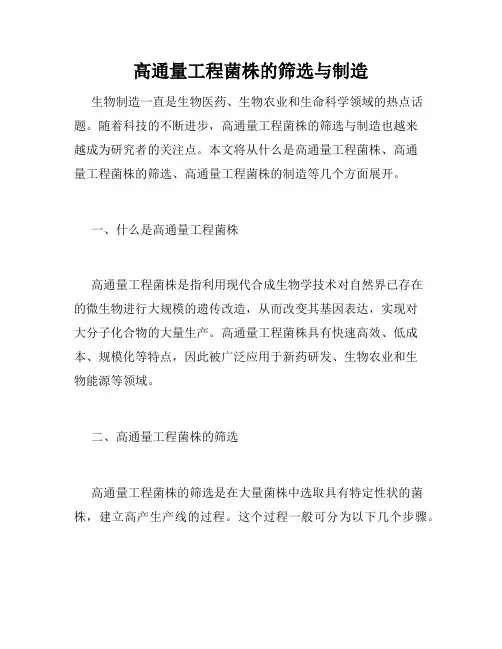 高通量工程菌株的筛选与制造

生物制造一直是生物医药、生物农业和生命科学领域的热点话题。随着科技的不断进步，高通量工程菌株的筛选与制造也越来越成为研究者的关注点。本文将从什么是高通量工程菌株、高通量工程菌株的筛选、高通量工程菌株的制造等几个方面展开。

一、什么是高通量工程菌株

高通量工程菌株是指利用现代合成生物学技术对自然界已存在的微生物进行大规模的遗传改造，从而改变其基因表达，实现对大分子化合物的大量生产。高通量工程菌株具有快速高效、低成本、规模化等特点，因此被广泛应用于新药研发、生物农业和生物能源等领域。

二、高通量工程菌株的筛选

高通量工程菌株的筛选是在大量菌株中选取具有特定性状的菌株，建立高产生产线的过程。这个过程一般可分为以下几个步骤。